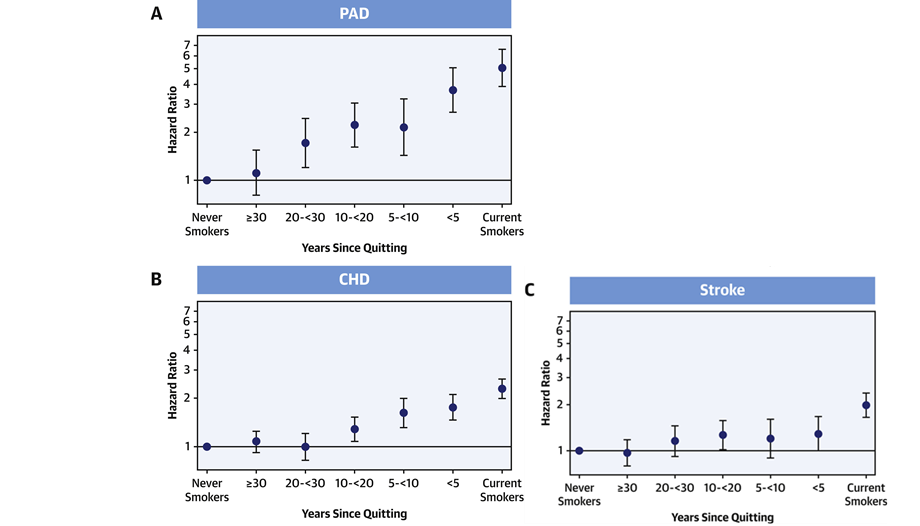 A

PAD

Hazard Ratio

7
6
5
4
3
2
1

Never Smokers
≥30
20-<30
10-<20
5-<10
<5
Current Smokers

Years Since Quitting

B

CHD

Hazard Ratio

7
6
5
4
3
2
1

Never Smokers
≥30
20-<30
10-<20
5-<10
<5
Current Smokers

Years Since Quitting

C

Stroke

Hazard Ratio

7
6
5
4
3
2
1

Never Smokers
≥30
20-<30
10-<20
5-<10
<5
Current Smokers

Years Since Quitting